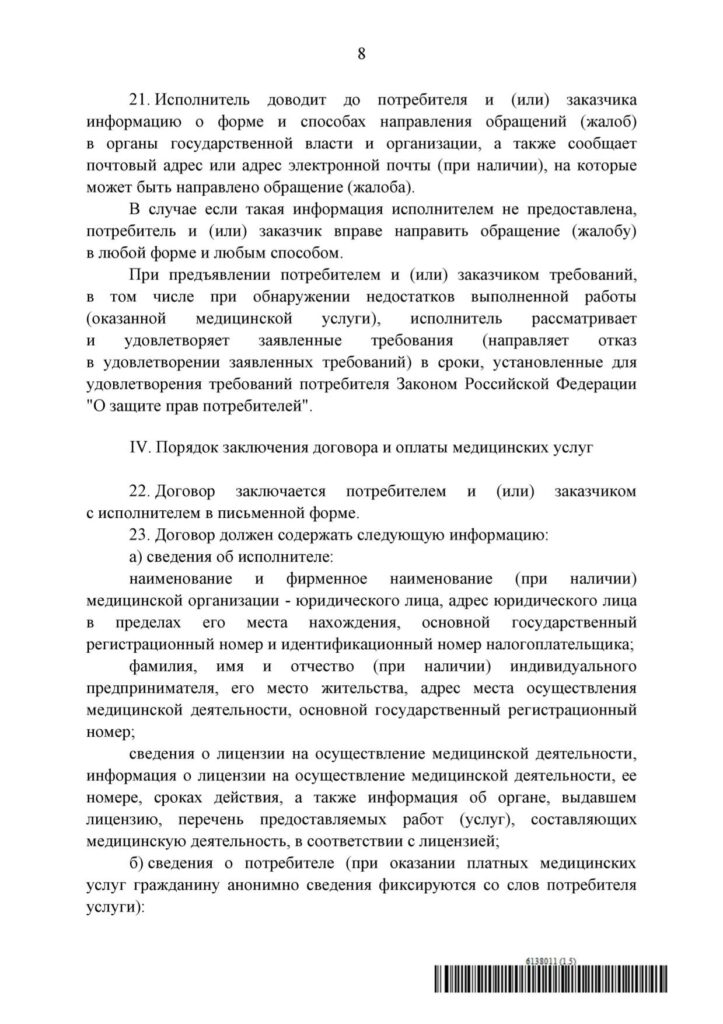 8

21. Исполнитель доводит до потребителя и (или) заказчика информацию о форме и способах направления обращений (жалоб) в органы государственной власти и организации, а также сообщает почтовый адрес или адрес электронной почты (при наличии), на которые может быть направлено обращение (жалоба).

В случае если такая информация исполнителем не предоставлена, потребитель и (или) заказчик вправе направить обращение (жалобу) в любой форме и любым способом.

При предъявлении потребителем и (или) заказчиком требований, в том числе при обнаружении недостатков выполненной работы (оказанной медицинской услуги), исполнитель рассматривает и удовлетворяет заявленные требования (направляет отказ в удовлетворении заявленных требований) в сроки, установленные для удовлетворения требований потребителя Законом Российской Федерации "О защите прав потребителей".

IV. Порядок заключения договора и оплаты медицинских услуг

22. Договор заключается потребителем и (или) заказчиком с исполнителем в письменной форме.

23. Договор должен содержать следующую информацию:

а) сведения об исполнителе:

наименование и фирменное наименование (при наличии) медицинской организации - юридического лица, адрес юридического лица в пределах его места нахождения, основной государственный регистрационный номер и идентификационный номер налогоплательщика;

фамилия, имя и отчество (при наличии) индивидуального предпринимателя, его место жительства, адрес места осуществления медицинской деятельности, основной государственный регистрационный номер;

сведения о лицензии на осуществление медицинской деятельности, информация о лицензии на осуществление медицинской деятельности, ее номере, сроках действия, а также информация об органе, выдавшем лицензию, перечень предоставляемых работ (услуг), составляющих медицинскую деятельность, в соответствии с лицензией;

б) сведения о потребителе (при оказании платных медицинских услуг гражданину анонимно сведения фиксируются со слов потребителя услуги):

6138011 (1.5)